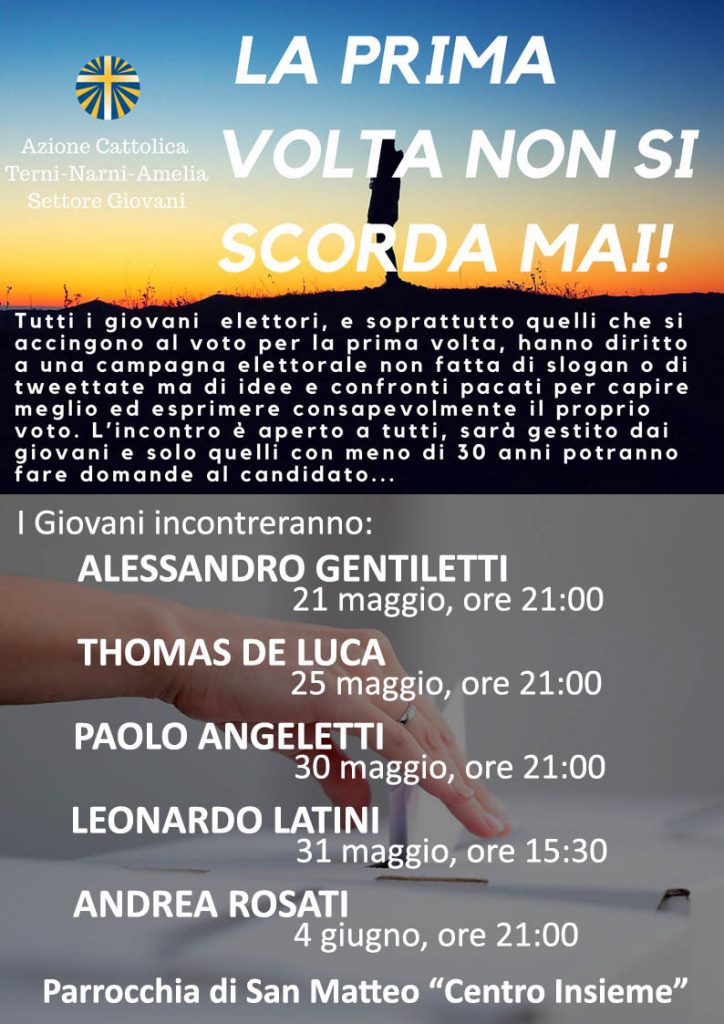 Azione Cattolica
Terni-Narni-Amelia
Settore Giovani

LA PRIMA VOLTA NON SI SCORDA MAI!

Tutti i giovani elettori, e soprattutto quelli che si accingono al voto per la prima volta, hanno diritto a una campagna elettorale non fatta di slogan o di tweettate ma di idee e confronti pacati per capire meglio ed esprimere consapevolmente il proprio voto. L'incontro è aperto a tutti, sarà gestito dai giovani e solo quelli con meno di 30 anni potranno fare domande al candidato...

I Giovani incontreranno:

ALESSANDRO GENTILETTI
21 maggio, ore 21:00

THOMAS DE LUCA
25 maggio, ore 21:00

PAOLO ANGELETTI
30 maggio, ore 21:00

LEONARDO LATINI
31 maggio, ore 15:30

ANDREA ROSATI
4 giugno, ore 21:00

Parrocchia di San Matteo "Centro Insieme"